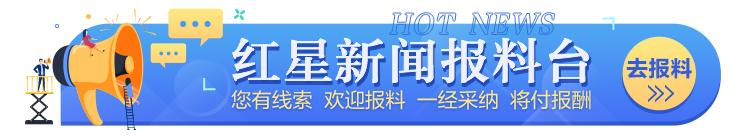 HOT NEWS
红星新闻报料台
您有线索 欢迎报料 一经采纳 将付报酬
去报料
>>>